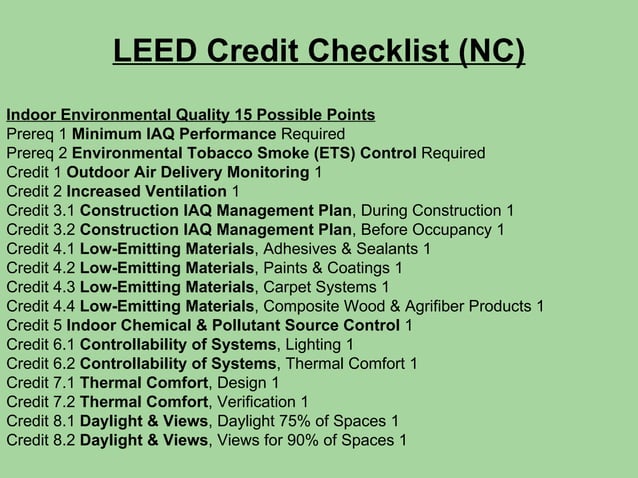 LEED Credit Checklist (NC)

Indoor Environmental Quality 15 Possible Points
Prereq 1 Minimum IAQ Performance Required
Prereq 2 Environmental Tobacco Smoke (ETS) Control Required
Credit 1 Outdoor Air Delivery Monitoring 1
Credit 2 Increased Ventilation 1
Credit 3.1 Construction IAQ Management Plan, During Construction 1
Credit 3.2 Construction IAQ Management Plan, Before Occupancy 1
Credit 4.1 Low-Emitting Materials, Adhesives & Sealants 1
Credit 4.2 Low-Emitting Materials, Paints & Coatings 1
Credit 4.3 Low-Emitting Materials, Carpet Systems 1
Credit 4.4 Low-Emitting Materials, Composite Wood & Agrifiber Products 1
Credit 5 Indoor Chemical & Pollutant Source Control 1
Credit 6.1 Controllability of Systems, Lighting 1
Credit 6.2 Controllability of Systems, Thermal Comfort 1
Credit 7.1 Thermal Comfort, Design 1
Credit 7.2 Thermal Comfort, Verification 1
Credit 8.1 Daylight & Views, Daylight 75% of Spaces 1
Credit 8.2 Daylight & Views, Views for 90% of Spaces 1